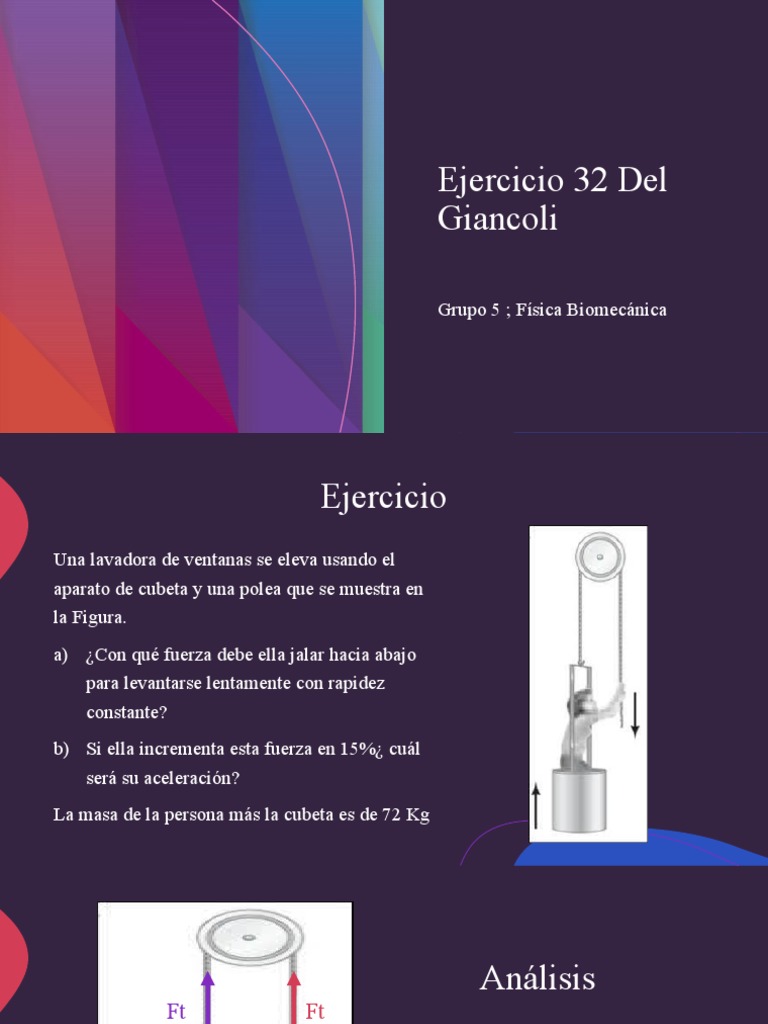 Ejercicio 32 Del Giancoli

Grupo 5 ; Física Biomecánica

Ejercicio

Una lavadora de ventanas se eleva usando el aparato de cubeta y una polea que se muestra en la Figura.

a) ¿Con qué fuerza debe ella jalar hacia abajo para levantarse lentamente con rapidez constante?

b) Si ella incrementa esta fuerza en 15%¿ cuál será su aceleración?

La masa de la persona más la cubeta es de 72 Kg

Ft
Ft

Análisis